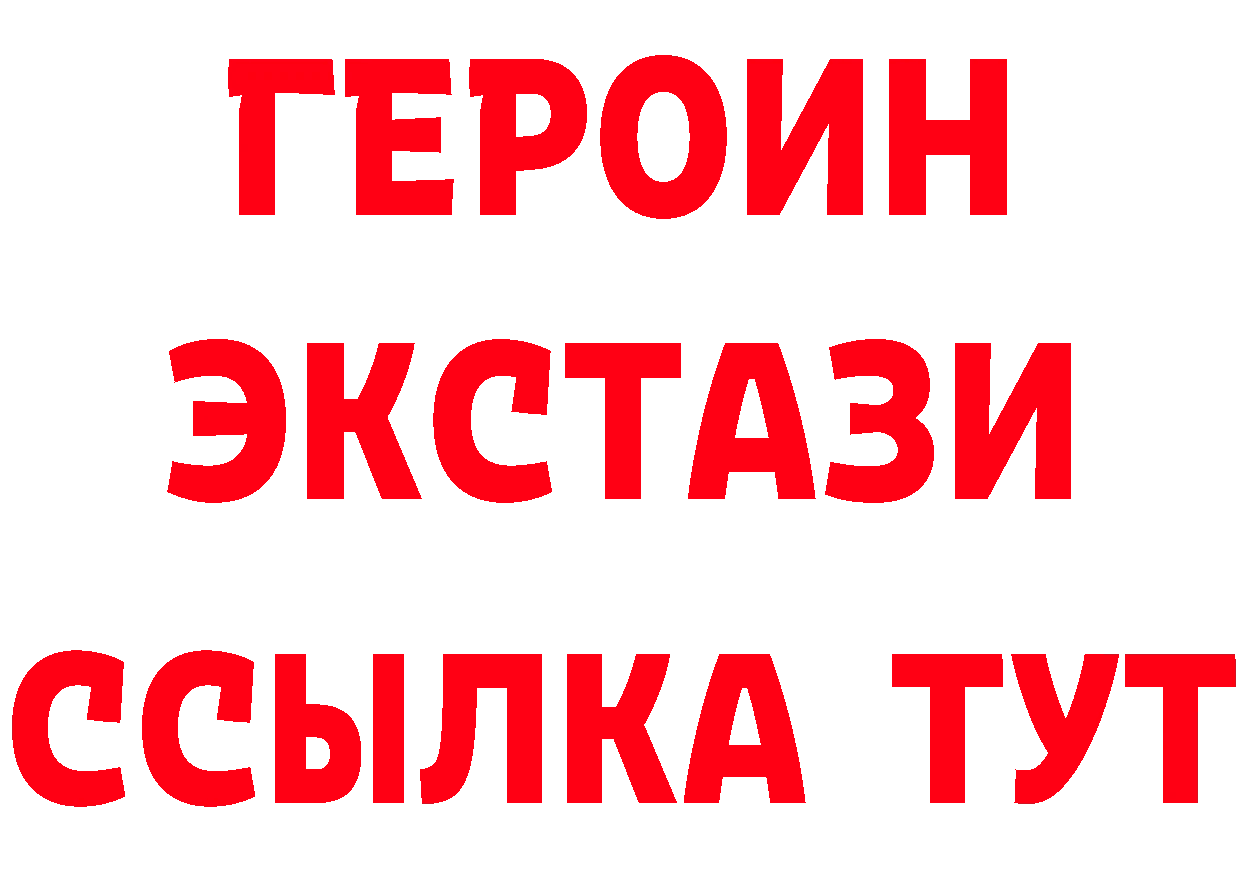 ГЕРОИН
ЭКСТАЗИ
ССЫЛКА ТУТ